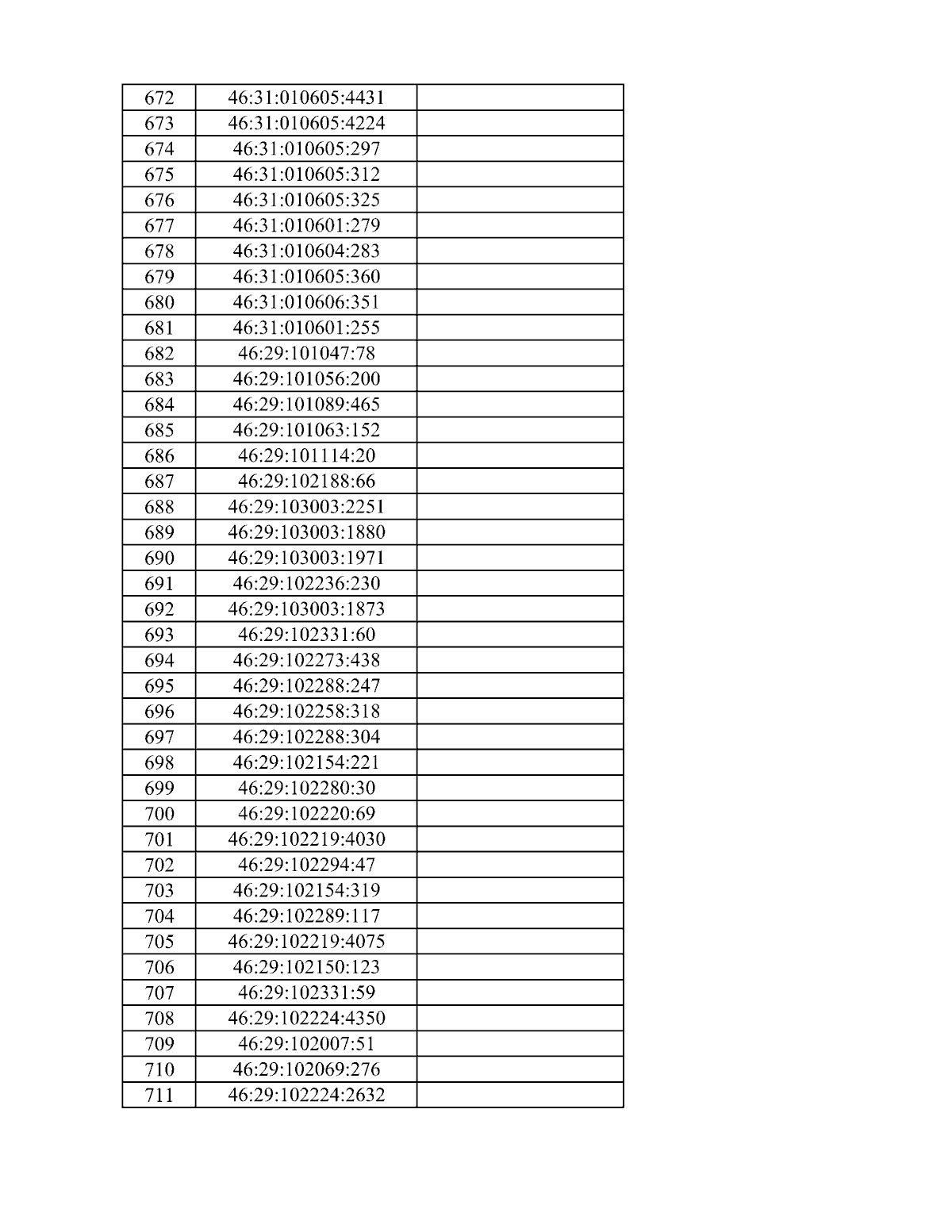 | 672 | 46:31:010605:4431 | |
|---|---|---|
| 673 | 46:31:010605:4224 | |
| 674 | 46:31:010605:297 | |
| 675 | 46:31:010605:312 | |
| 676 | 46:31:010605:325 | |
| 677 | 46:31:010601:279 | |
| 678 | 46:31:010604:283 | |
| 679 | 46:31:010605:360 | |
| 680 | 46:31:010606:351 | |
| 681 | 46:31:010601:255 | |
| 682 | 46:29:101047:78 | |
| 683 | 46:29:101056:200 | |
| 684 | 46:29:101089:465 | |
| 685 | 46:29:101063:152 | |
| 686 | 46:29:101114:20 | |
| 687 | 46:29:102188:66 | |
| 688 | 46:29:103003:2251 | |
| 689 | 46:29:103003:1880 | |
| 690 | 46:29:103003:1971 | |
| 691 | 46:29:102236:230 | |
| 692 | 46:29:103003:1873 | |
| 693 | 46:29:102331:60 | |
| 694 | 46:29:102273:438 | |
| 695 | 46:29:102288:247 | |
| 696 | 46:29:102258:318 | |
| 697 | 46:29:102288:304 | |
| 698 | 46:29:102154:221 | |
| 699 | 46:29:102280:30 | |
| 700 | 46:29:102220:69 | |
| 701 | 46:29:102219:4030 | |
| 702 | 46:29:102294:47 | |
| 703 | 46:29:102154:319 | |
| 704 | 46:29:102289:117 | |
| 705 | 46:29:102219:4075 | |
| 706 | 46:29:102150:123 | |
| 707 | 46:29:102331:59 | |
| 708 | 46:29:102224:4350 | |
| 709 | 46:29:102007:51 | |
| 710 | 46:29:102069:276 | |
| 711 | 46:29:102224:2632 | |